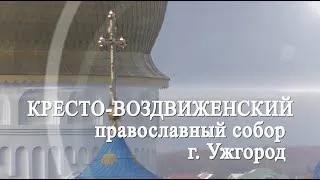 КРЕСТО-ВОЗДВИЖЕНСКИЙ
православный собор
г. Ужгород